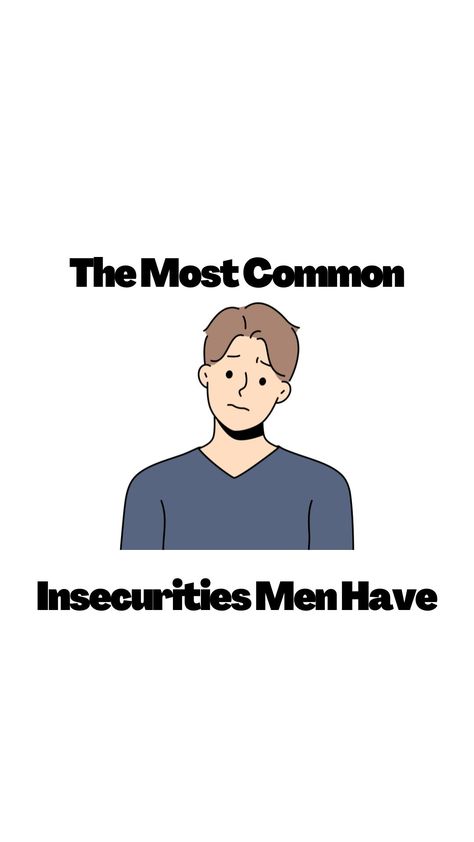 The Most Common

Insecurities Men Have